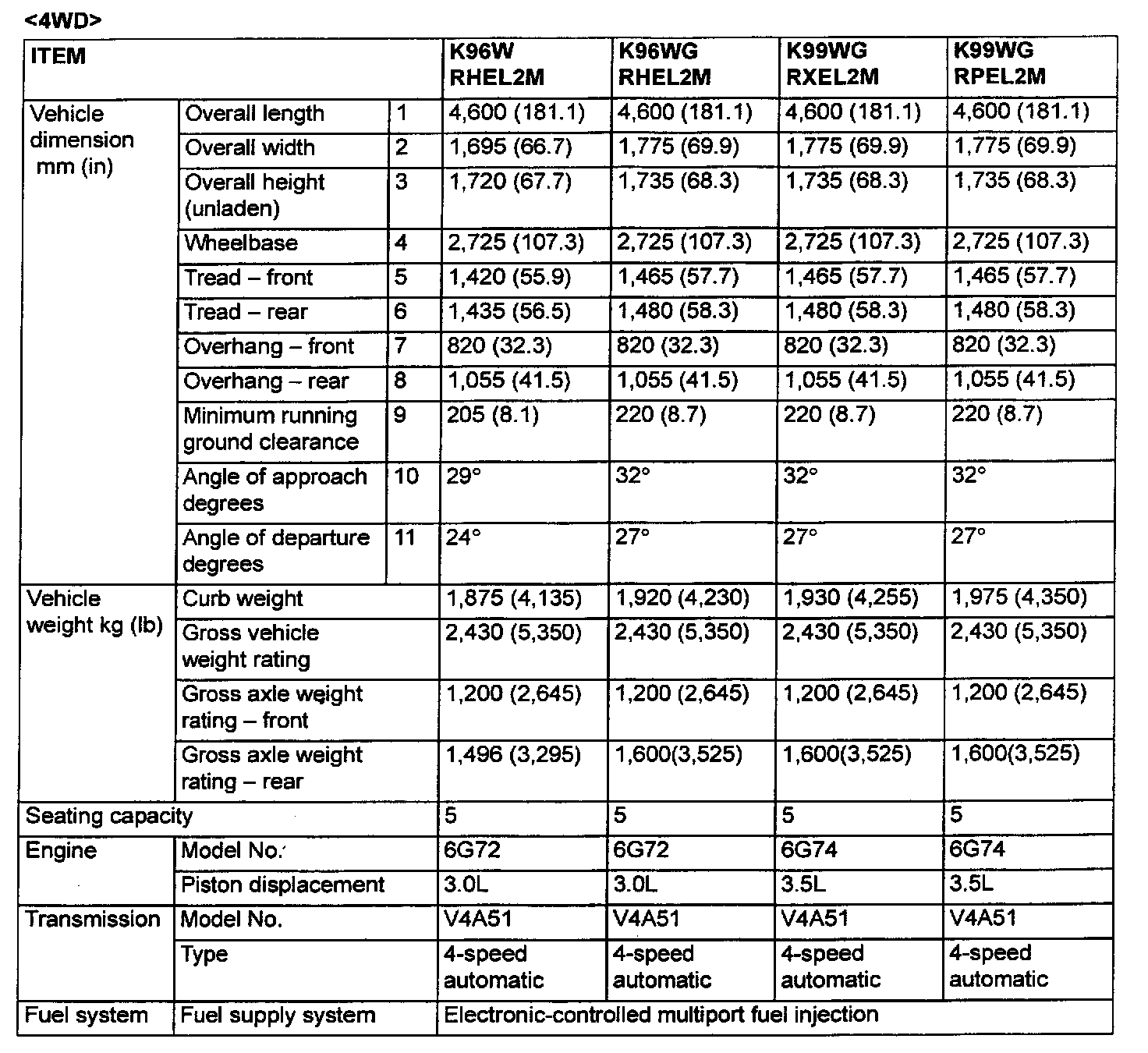 <4WD>

| ITEM | | | K96W RHEL2M | K96WG RHEL2M | K99WG RXEL2M | K99WG RPEL2M |
|---|---|---|---|---|---|---|
| Vehicle dimension mm (in) | Overall length | 1 | 4,600 (181.1) | 4,600 (181.1) | 4,600 (181.1) | 4,600 (181.1) |
| | Overall width | 2 | 1,695 (66.7) | 1,775 (69.9) | 1,775 (69.9) | 1,775 (69.9) |
| | Overall height (unladen) | 3 | 1,720 (67.7) | 1,735 (68.3) | 1,735 (68.3) | 1,735 (68.3) |
| | Wheelbase | 4 | 2,725 (107.3) | 2,725 (107.3) | 2,725 (107.3) | 2,725 (107.3) |
| | Tread – front | 5 | 1,420 (55.9) | 1,465 (57.7) | 1,465 (57.7) | 1,465 (57.7) |
| | Tread – rear | 6 | 1,435 (56.5) | 1,480 (58.3) | 1,480 (58.3) | 1,480 (58.3) |
| | Overhang – front | 7 | 820 (32.3) | 820 (32.3) | 820 (32.3) | 820 (32.3) |
| | Overhang – rear | 8 | 1,055 (41.5) | 1,055 (41.5) | 1,055 (41.5) | 1,055 (41.5) |
| | Minimum running ground clearance | 9 | 205 (8.1) | 220 (8.7) | 220 (8.7) | 220 (8.7) |
| | Angle of approach degrees | 10 | 29° | 32° | 32° | 32° |
| | Angle of departure degrees | 11 | 24° | 27° | 27° | 27° |
| Vehicle weight kg (lb) | Curb weight | | 1,875 (4,135) | 1,920 (4,230) | 1,930 (4,255) | 1,975 (4,350) |
| | Gross vehicle weight rating | | 2,430 (5,350) | 2,430 (5,350) | 2,430 (5,350) | 2,430 (5,350) |
| | Gross axle weight rating – front | | 1,200 (2,645) | 1,200 (2,645) | 1,200 (2,645) | 1,200 (2,645) |
| | Gross axle weight rating – rear | | 1,496 (3,295) | 1,600(3,525) | 1,600(3,525) | 1,600(3,525) |
| Seating capacity | | | 5 | 5 | 5 | 5 |
| Engine | Model No. | | 6G72 | 6G72 | 6G74 | 6G74 |
| | Piston displacement | | 3.0L | 3.0L | 3.5L | 3.5L |
| Transmission | Model No. | | V4A51 | V4A51 | V4A51 | V4A51 |
| | Type | | 4-speed automatic | 4-speed automatic | 4-speed automatic | 4-speed automatic |
| Fuel system | Fuel supply system | | Electronic-controlled multiport fuel injection | | | |